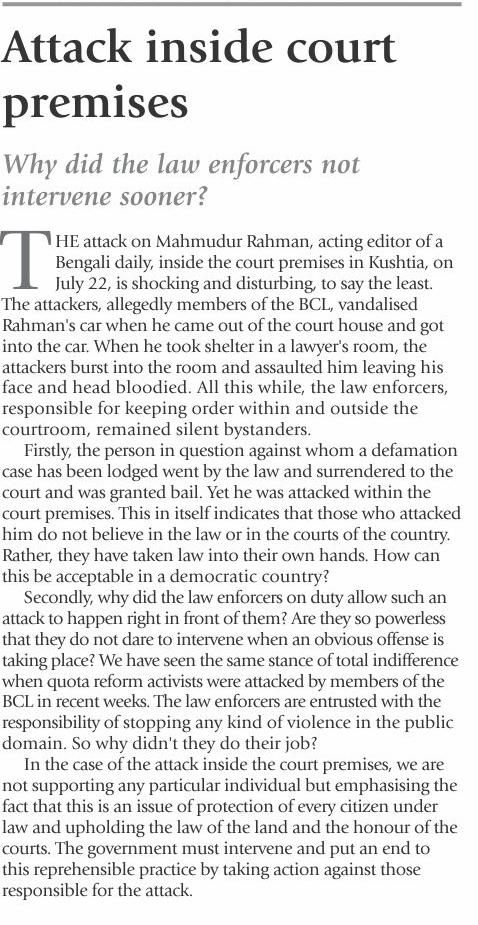 Attack inside court premises

Why did the law enforcers not intervene sooner?

THE attack on Mahmudur Rahman, acting editor of a Bengali daily, inside the court premises in Kushtia, on July 22, is shocking and disturbing, to say the least. The attackers, allegedly members of the BCL, vandalised Rahman's car when he came out of the court house and got into the car. When he took shelter in a lawyer's room, the attackers burst into the room and assaulted him leaving his face and head bloodied. All this while, the law enforcers, responsible for keeping order within and outside the courtroom, remained silent bystanders.

Firstly, the person in question against whom a defamation case has been lodged went by the law and surrendered to the court and was granted bail. Yet he was attacked within the court premises. This in itself indicates that those who attacked him do not believe in the law or in the courts of the country. Rather, they have taken law into their own hands. How can this be acceptable in a democratic country?

Secondly, why did the law enforcers on duty allow such an attack to happen right in front of them? Are they so powerless that they do not dare to intervene when an obvious offense is taking place? We have seen the same stance of total indifference when quota reform activists were attacked by members of the BCL in recent weeks. The law enforcers are entrusted with the responsibility of stopping any kind of violence in the public domain. So why didn't they do their job?

In the case of the attack inside the court premises, we are not supporting any particular individual but emphasising the fact that this is an issue of protection of every citizen under law and upholding the law of the land and the honour of the courts. The government must intervene and put an end to this reprehensible practice by taking action against those responsible for the attack.